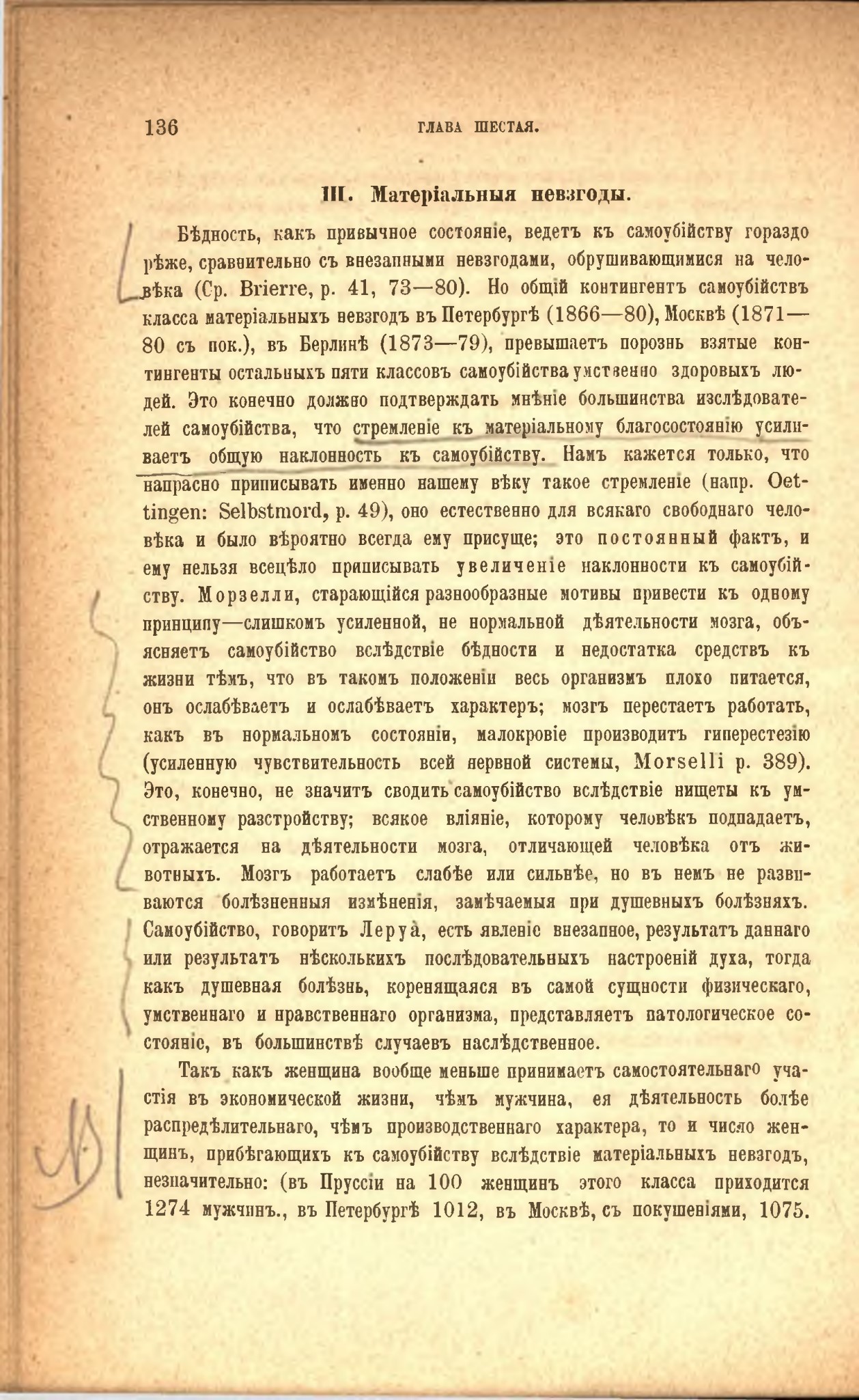 136 ГЛАВА ШЕСТАЯ.

III. Матеріальныя невзгоды.

Бѣдность, какъ привычное состояніе, ведетъ къ самоубійству гораздо рѣже, сравнительно съ внезапными невзгодами, обрушивающимися на человѣка (Ср. Brierre, p. 41, 73—80). Но общій контингентъ самоубійствъ класса матеріальныхъ невзгодъ въ Петербургѣ (1866—80), Москвѣ (1871—80 съ пок.), въ Берлинѣ (1873—79), превышаетъ порознь взятые контингенты остальныхъ пяти классовъ самоубійства умственно здоровыхъ людей. Это конечно должно подтверждать мнѣніе большинства изслѣдователей самоубійства, что стремленіе къ матеріальному благосостоянію усиливаетъ общую наклонность къ самоубійству. Намъ кажется только, что напрасно приписывать именно нашему вѣку такое стремленіе (напр. Oettingen: Selbstmord, p. 49), оно естественно для всякаго свободнаго человѣка и было вѣроятно всегда ему присуще; это постоянный фактъ, и ему нельзя всецѣло приписывать увеличеніе наклонности къ самоубійству. Морзелли, старающійся разнообразные мотивы привести къ одному принципу—слишкомъ усиленной, не нормальной дѣятельности мозга, объясняетъ самоубійство вслѣдствіе бѣдности и недостатка средствъ къ жизни тѣмъ, что въ такомъ положеніи весь организмъ плохо питается, онъ ослабѣваетъ и ослабѣваетъ характеръ; мозгъ перестаетъ работать, какъ въ нормальномъ состояніи, малокровіе производитъ гиперестезію (усиленную чувствительность всей нервной системы, Morselli p. 389). Это, конечно, не значитъ сводить самоубійство вслѣдствіе нищеты къ умственному разстройству; всякое вліяніе, которому человѣкъ подпадаетъ, отражается на дѣятельности мозга, отличающей человѣка отъ животныхъ. Мозгъ работаетъ слабѣе или сильнѣе, но въ немъ не развиваются болѣзненныя измѣненія, замѣчаемыя при душевныхъ болѣзняхъ. Самоубійство, говоритъ Леруа, есть явленіе внезапное, результатъ даннаго или результатъ нѣсколькихъ послѣдовательныхъ настроеній духа, тогда какъ душевная болѣзнь, коренящаяся въ самой сущности физическаго, умственнаго и нравственнаго организма, представляетъ патологическое состояніе, въ большинствѣ случаевъ наслѣдственное.

Такъ какъ женщина вообще меньше принимаетъ самостоятельнаго участія въ экономической жизни, чѣмъ мужчина, ея дѣятельность болѣе распредѣлительнаго, чѣмъ производственнаго характера, то и число женщинъ, прибѣгающихъ къ самоубійству вслѣдствіе матеріальныхъ невзгодъ, незначительно: (въ Пруссіи на 100 женщинъ этого класса приходится 1274 мужчинъ., въ Петербургѣ 1012, въ Москвѣ, съ покушеніями, 1075.